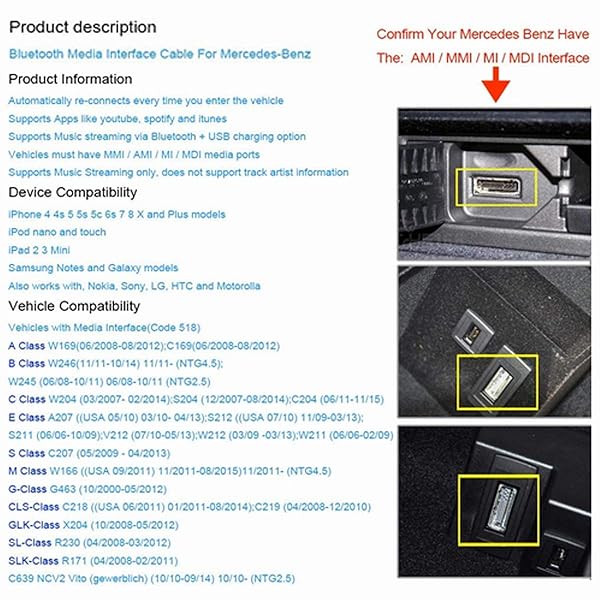 Product description

Bluetooth Media Interface Cable For Mercedes-Benz

Product Information

Automatically re-connects every time you enter the vehicle

Supports Apps like youtube, spotify and itunes

Supports Music streaming via Bluetooth + USB charging option

Vehicles must have MMI / AMI / MI / MDI media ports

Supports Music Streaming only, does not support track artist information

Device Compatibility

iPhone 4 4s 5 5s 5c 6s 7 8 X and Plus models

iPod nano and touch

iPad 2 3 Mini

Samsung Notes and Galaxy models

Also works with, Nokia, Sony, LG, HTC and Motorolla

Vehicle Compatibility

Vehicles with Media Interface(Code 518)

A Class W169(06/2008-08/2012);C169(06/2008-08/2012)

B Class W246(11/11-10/14) 11/11- (NTG4.5);

W245 (06/08-10/11) 06/08-10/11 (NTG2.5)

C Class W204 (03/2007- 02/2014);S204 (12/2007-08/2014);C204 (06/11-11/15)

E Class A207 ((USA 05/10) 03/10- 04/13);S212 ((USA 07/10) 11/09-03/13);

S211 (06/06-10/09);V212 (07/10-05/13);W212 (03/09 -03/13);W211 (06/06-02/09)

S Class C207 (05/2009 - 04/2013)

M Class W166 ((USA 09/2011) 11/2011-08/2015)11/2011- (NTG4.5)

G-Class G463 (10/2000-05/2012)

CLS-Class C218 ((USA 06/2011) 01/2011-08/2014);C219 (04/2008-12/2010)

GLK-Class X204 (10/2008-05/2012)

SL-Class R230 (04/2008-03/2012)

SLK-Class R171 (04/2008-02/2011)

C639 NCV2 Vito (gewerblich) (10/10-09/14) 10/10- (NTG2.5)

Confirm Your Mercedes Benz Have

The: AMI / MMI / MI / MDI Interface